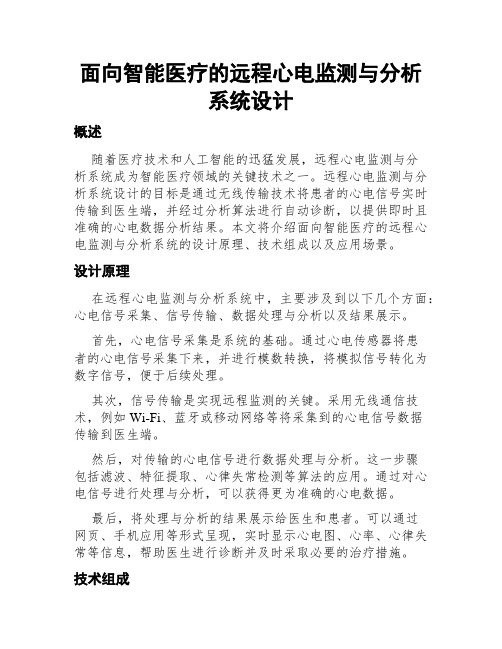 面向智能医疗的远程心电监测与分析系统设计

概述

随着医疗技术和人工智能的迅猛发展，远程心电监测与分析系统成为智能医疗领域的关键技术之一。远程心电监测与分析系统设计的目标是通过无线传输技术将患者的心电信号实时传输到医生端，并经过分析算法进行自动诊断，以提供即时且准确的心电数据分析结果。本文将介绍面向智能医疗的远程心电监测与分析系统的设计原理、技术组成以及应用场景。

设计原理

在远程心电监测与分析系统中，主要涉及到以下几个方面：心电信号采集、信号传输、数据处理与分析以及结果展示。

首先，心电信号采集是系统的基础。通过心电传感器将患者的心电信号采集下来，并进行模数转换，将模拟信号转化为数字信号，便于后续处理。

其次，信号传输是实现远程监测的关键。采用无线通信技术，例如 Wi-Fi、蓝牙或移动网络等将采集到的心电信号数据传输到医生端。

然后，对传输的心电信号进行数据处理与分析。这一步骤包括滤波、特征提取、心律失常检测等算法的应用。通过对心电信号进行处理与分析，可以获得更为准确的心电数据。

最后，将处理与分析的结果展示给医生和患者。可以通过网页、手机应用等形式呈现，实时显示心电图、心率、心律失常等信息，帮助医生进行诊断并及时采取必要的治疗措施。

技术组成